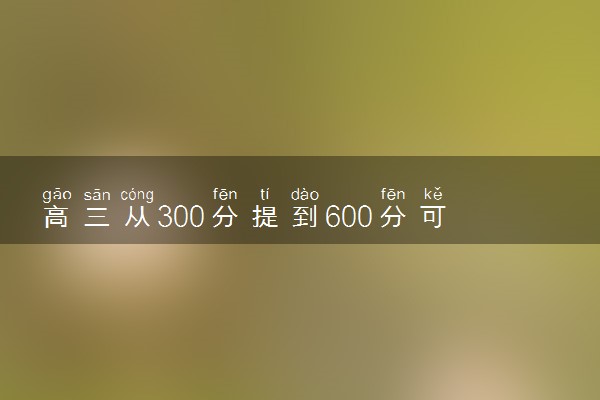 gāo sān cóng fēn tí dào fēn kě
高三从300分提到600分可